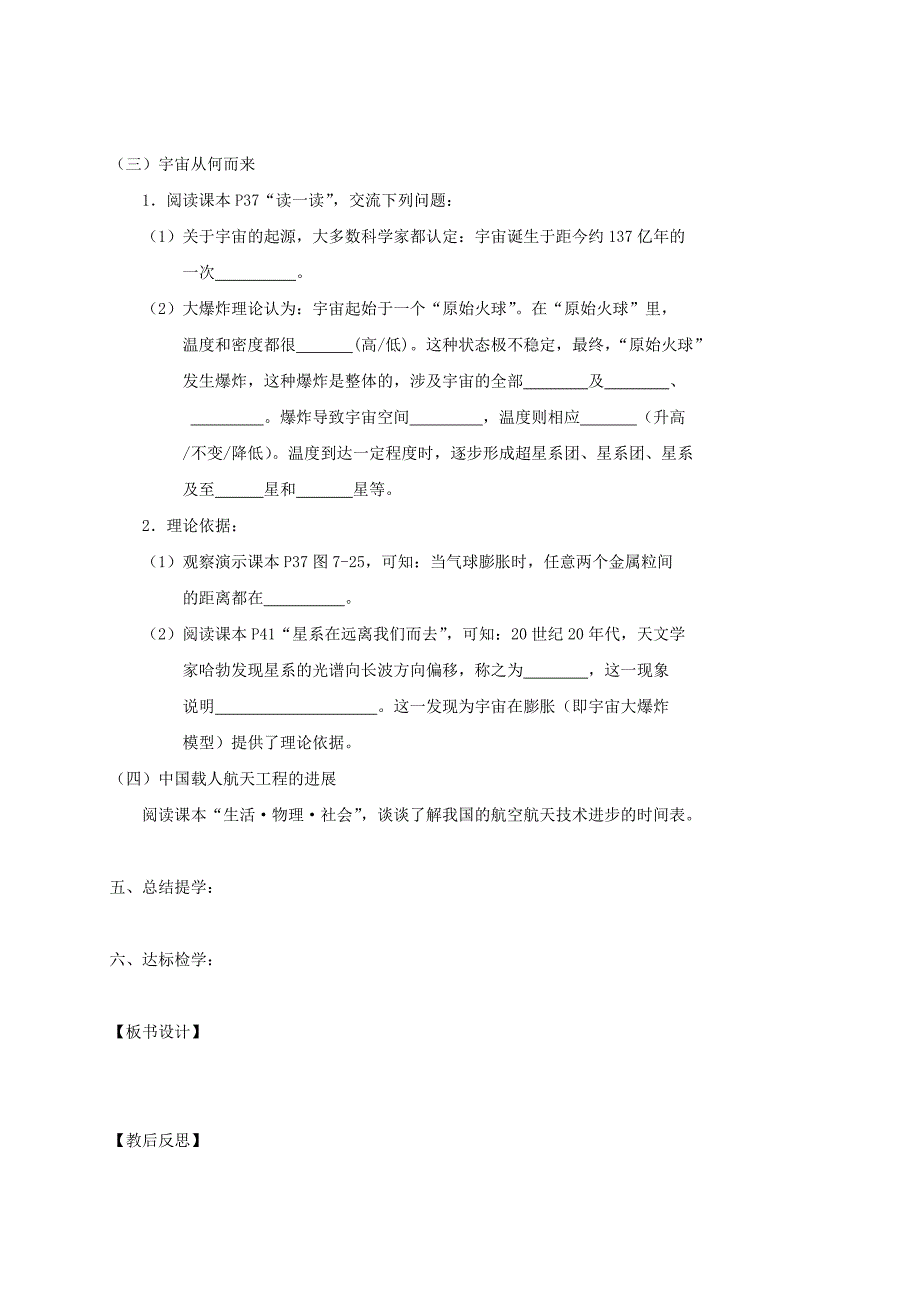 （三）宇宙从何而来

1．阅读课本 P37“读一读”，交流下列问题：

（1）关于宇宙的起源，大多数科学家都认定：宇宙诞生于距今约 137 亿年的一次__________。

（2）大爆炸理论认为：宇宙起始于一个“原始火球”。在“原始火球”里，温度和密度都很_______(高/低)。这种状态极不稳定，最终，“原始火球”发生爆炸，这种爆炸是整体的，涉及宇宙的全部________及________、_________。爆炸导致宇宙空间_________，温度则相应_______（升高/不变/降低）。温度到达一定程度时，逐步形成超星系团、星系团、星系及至______星和_______星等。

2．理论依据：

（1）观察演示课本 P37 图 7-25，可知：当气球膨胀时，任意两个金属粒间的距离都在__________。

（2）阅读课本 P41“星系在远离我们而去”，可知：20 世纪 20 年代，天文学家哈勃发现星系的光谱向长波方向偏移，称之为________，这一现象说明____________________。这一发现为宇宙在膨胀（即宇宙大爆炸模型）提供了理论依据。

（四）中国载人航天工程的进展

阅读课本“生活·物理·社会”，谈谈了解我国的航空航天技术进步的时间表。

五、总结提学：

六、达标检学：

【板书设计】

【教后反思】